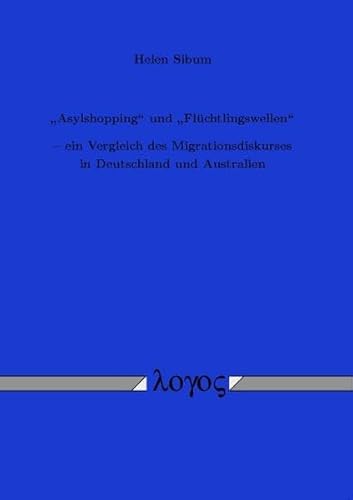 Helen Sibum

„Asylshopping“ und „Flüchtlingswellen“

– ein Vergleich des Migrationsdiskurses in Deutschland und Australien

λογος